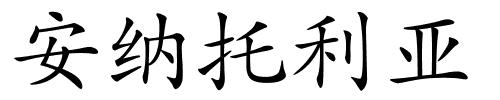 安纳托利亚